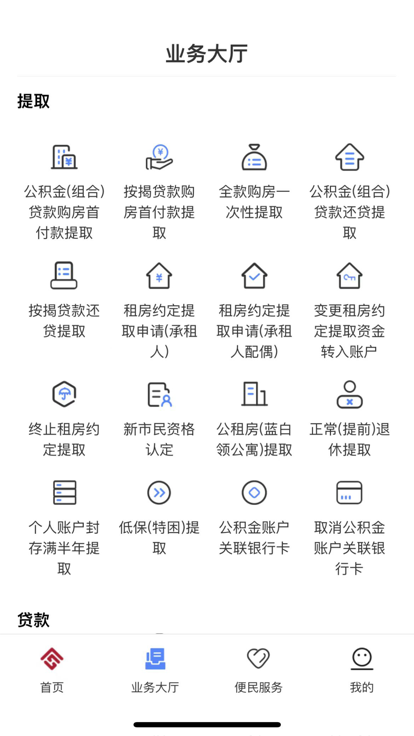 业务大厅

提取

公积金(组合)贷款购房首付款提取

按揭贷款购房首付款提取

全款购房一次性提取

公积金(组合)贷款还贷提取

按揭贷款还贷提取

租房约定提取申请(承租人)

租房约定提取申请(承租人配偶)

变更租房约定提取资金转入账户

终止租房约定提取

新市民资格认定

公租房(蓝白领公寓)提取

正常(提前)退休提取

个人账户封存满半年提取

低保(特困)提取

公积金账户关联银行卡

取消公积金账户关联银行卡

贷款

首页

业务大厅

便民服务

我的